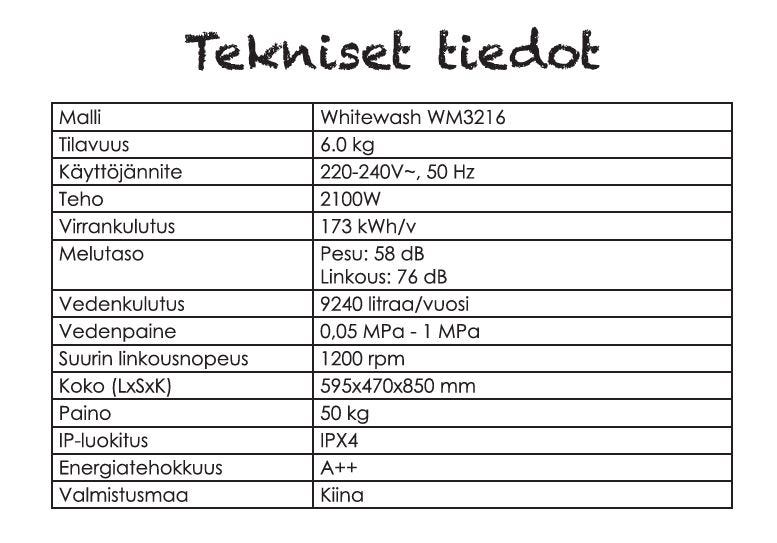 Tekniset tiedot

| Malli | Whitewash WM3216 |
|---|---|
| Tilavuus | 6.0 kg |
| Käyttöjännite | 220-240V~, 50 Hz |
| Teho | 2100W |
| Virrankulutus | 173 kWh/v |
| Melutaso | Pesu: 58 dB Linkous: 76 dB |
| Vedenkulutus | 9240 litraa/vuosi |
| Vedenpaine | 0,05 MPa - 1 MPa |
| Suurin linkousnopeus | 1200 rpm |
| Koko (LxSxK) | 595x470x850 mm |
| Paino | 50 kg |
| IP-luokitus | IPX4 |
| Energiatehokkuus | A++ |
| Valmistusmaa | Kiina |